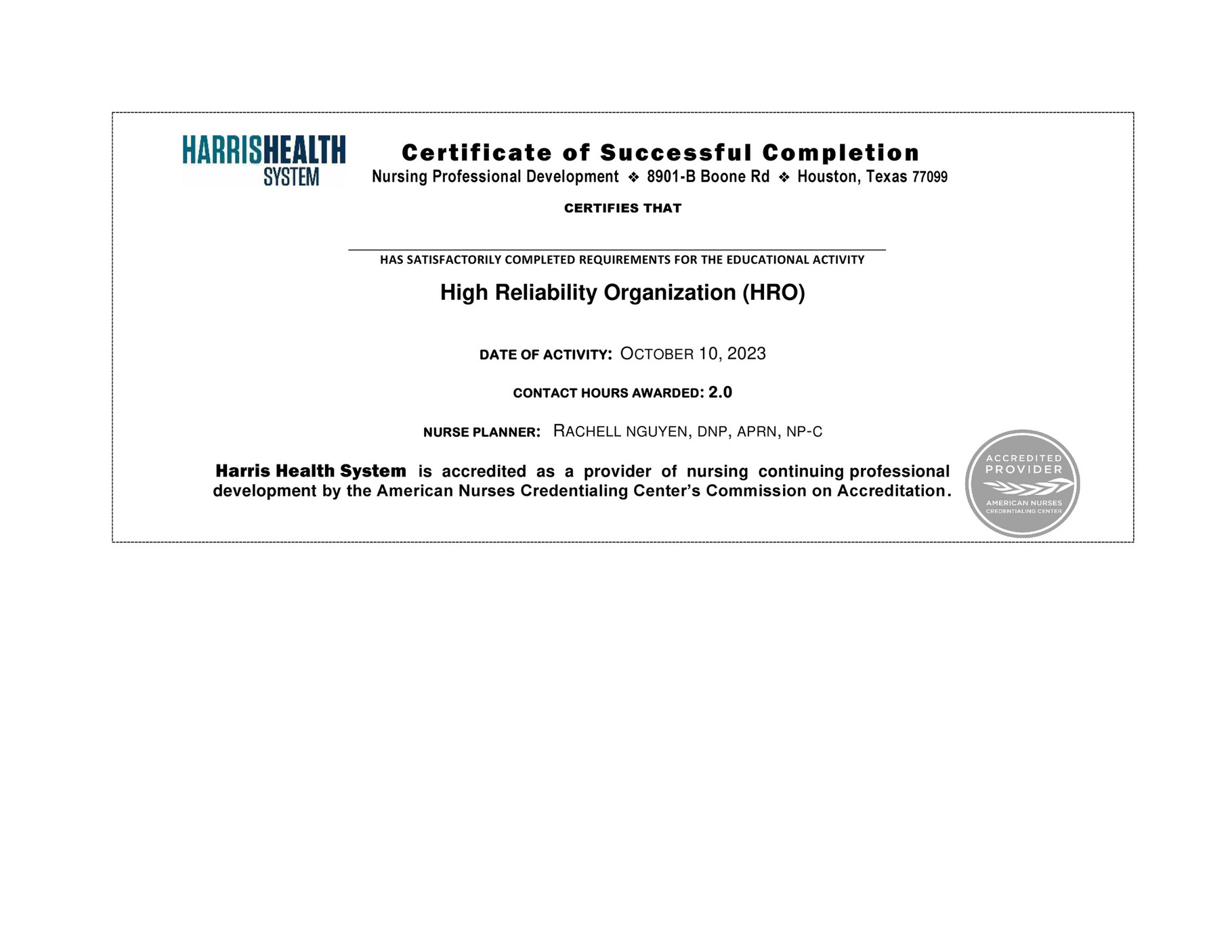 HARRISHEALTH SYSTEM

Certificate of Successful Completion

Nursing Professional Development ❖ 8901-B Boone Rd ❖ Houston, Texas 77099

CERTIFIES THAT

HAS SATISFACTORILY COMPLETED REQUIREMENTS FOR THE EDUCATIONAL ACTIVITY

High Reliability Organization (HRO)

DATE OF ACTIVITY: OCTOBER 10, 2023

CONTACT HOURS AWARDED: 2.0

NURSE PLANNER: RACHELL NGUYEN, DNP, APRN, NP-C

Harris Health System is accredited as a provider of nursing continuing professional development by the American Nurses Credentialing Center's Commission on Accreditation.

ACCREDITED PROVIDER

AMERICAN NURSES CREDENTIALING CENTER